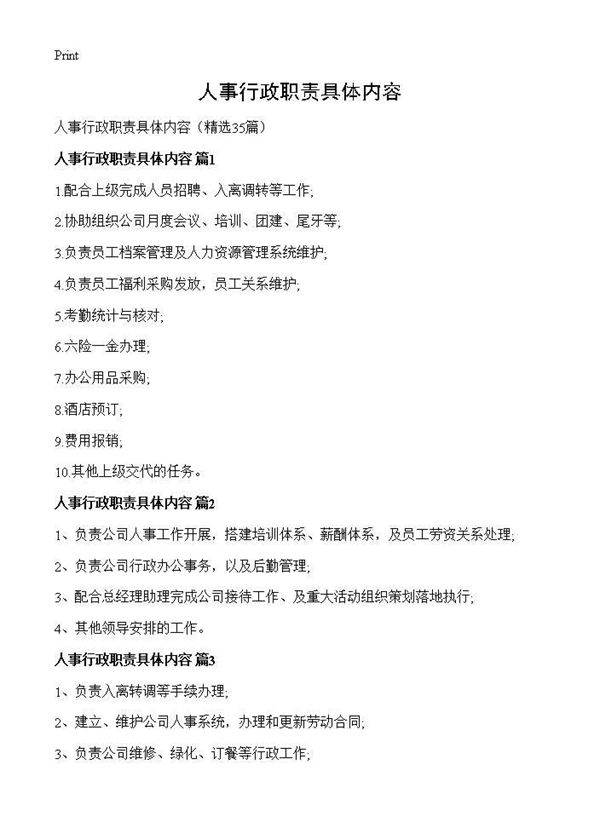 Print

人事行政职责具体内容

人事行政职责具体内容（精选35篇）

人事行政职责具体内容 篇1

1.配合上级完成人员招聘、入离调转等工作;

2.协助组织公司月度会议、培训、团建、尾牙等;

3.负责员工档案管理及人力资源管理系统维护;

4.负责员工福利采购发放，员工关系维护;

5.考勤统计与核对;

6.六险一金办理;

7.办公用品采购;

8.酒店预订;

9.费用报销;

10.其他上级交代的任务。

人事行政职责具体内容 篇2

1、负责公司人事工作开展，搭建培训体系、薪酬体系，及员工劳资关系处理;

2、负责公司行政办公事务，以及后勤管理;

3、配合总经理助理完成公司接待工作、及重大活动组织策划落地执行;

4、其他领导安排的工作。

人事行政职责具体内容 篇3

1、负责入离转调等手续办理;

2、建立、维护公司人事系统，办理和更新劳动合同;

3、负责公司维修、绿化、订餐等行政工作;